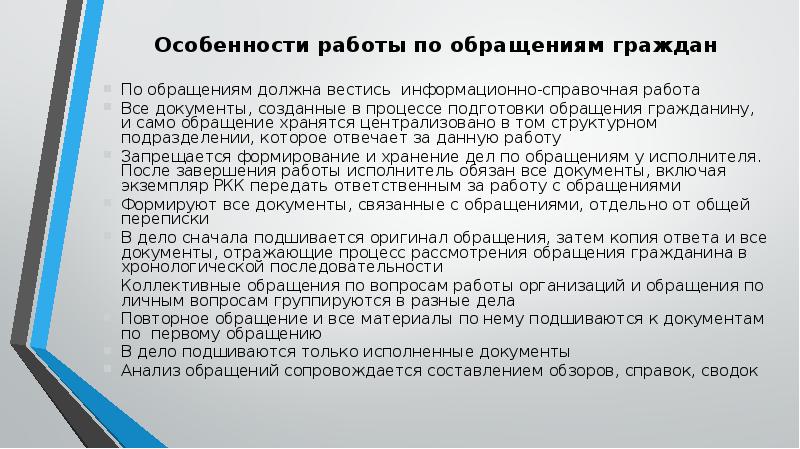 Особенности работы по обращениям граждан

По обращениям должна вестись информационно-справочная работа

Все документы, созданные в процессе подготовки обращения гражданину, и само обращение хранятся централизовано в том структурном подразделении, которое отвечает за данную работу

Запрещается формирование и хранение дел по обращениям у исполнителя. После завершения работы исполнитель обязан все документы, включая экземпляр РКК передать ответственным за работу с обращениями

Формируют все документы, связанные с обращениями, отдельно от общей переписки

В дело сначала подшивается оригинал обращения, затем копия ответа и все документы, отражающие процесс рассмотрения обращения гражданина в хронологической последовательности

Коллективные обращения по вопросам работы организаций и обращения по личным вопросам группируются в разные дела

Повторное обращение и все материалы по нему подшиваются к документам по первому обращению

В дело подшиваются только исполненные документы

Анализ обращений сопровождается составлением обзоров, справок, сводок